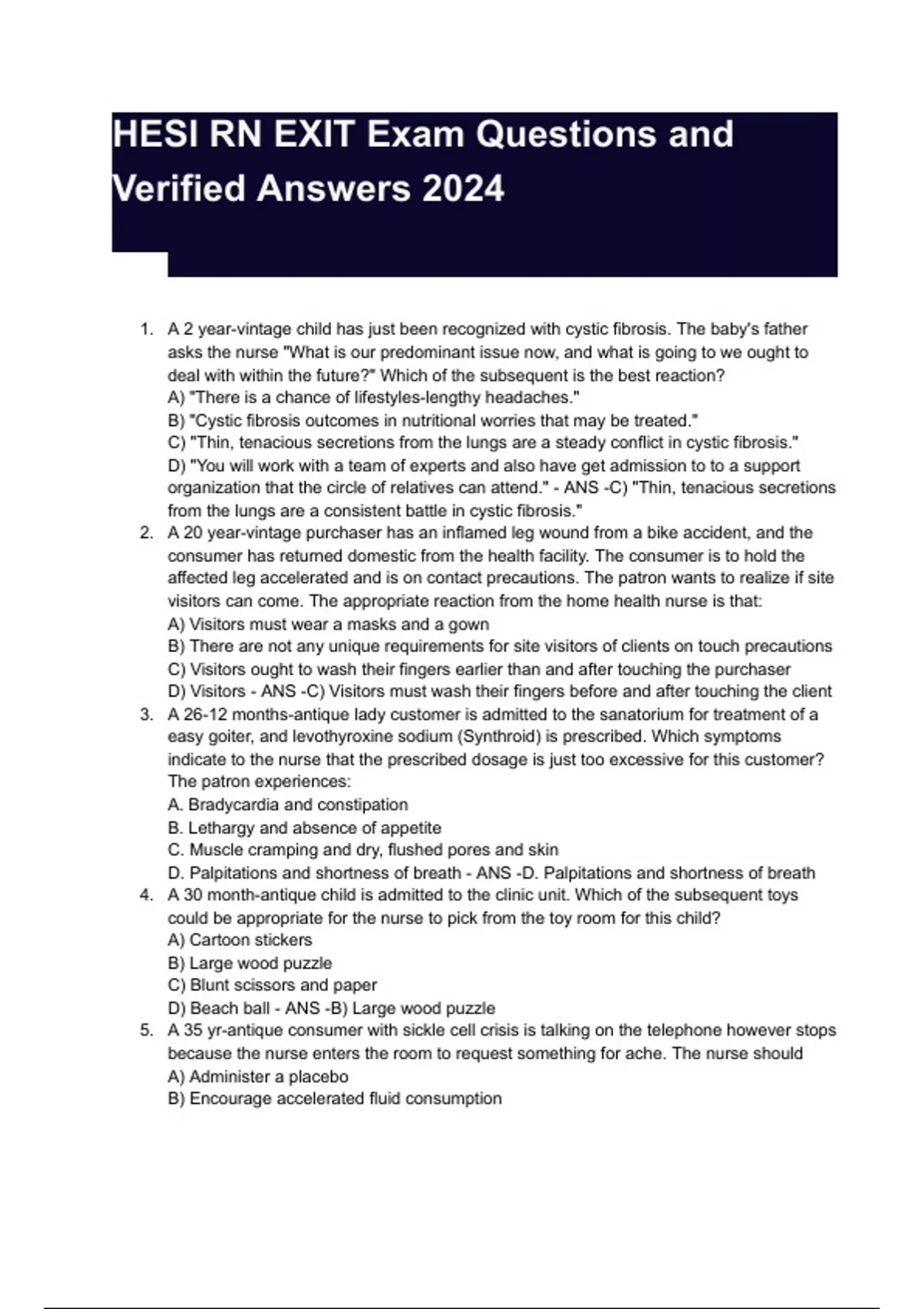 HESI RN EXIT Exam Questions and Verified Answers 2024

1. A 2 year-vintage child has just been recognized with cystic fibrosis. The baby's father asks the nurse "What is our predominant issue now, and what is going to we ought to deal with within the future?" Which of the subsequent is the best reaction?
A) "There is a chance of lifestyles-lengthy headaches."
B) "Cystic fibrosis outcomes in nutritional worries that may be treated."
C) "Thin, tenacious secretions from the lungs are a steady conflict in cystic fibrosis."
D) "You will work with a team of experts and also have get admission to to a support organization that the circle of relatives can attend." - ANS -C) "Thin, tenacious secretions from the lungs are a consistent battle in cystic fibrosis."
2. A 20 year-vintage purchaser has an inflamed leg wound from a bike accident, and the consumer has returned domestic from the health facility. The consumer is to hold the affected leg accelerated and is on contact precautions. The patron wants to realize if site visitors can come. The appropriate reaction from the home health nurse is that:
A) Visitors must wear a masks and a gown
B) There are not any unique requirements for site visitors of clients on touch precautions
C) Visitors ought to wash their fingers earlier than and after touching the purchaser
D) Visitors - ANS -C) Visitors must wash their fingers before and after touching the client
3. A 26-12 months-antique lady customer is admitted to the sanatorium for treatment of a easy goiter, and levothyroxine sodium (Synthroid) is prescribed. Which symptoms indicate to the nurse that the prescribed dosage is just too excessive for this customer? The patron experiences:
A. Bradycardia and constipation
B. Lethargy and absence of appetite
C. Muscle cramping and dry, flushed pores and skin
D. Palpitations and shortness of breath - ANS -D. Palpitations and shortness of breath
4. A 30 month-antique child is admitted to the clinic unit. Which of the subsequent toys could be appropriate for the nurse to pick from the toy room for this child?
A) Cartoon stickers
B) Large wood puzzle
C) Blunt scissors and paper
D) Beach ball - ANS -B) Large wood puzzle
5. A 35 yr-antique consumer with sickle cell crisis is talking on the telephone however stops because the nurse enters the room to request something for ache. The nurse should
A) Administer a placebo
B) Encourage accelerated fluid consumption